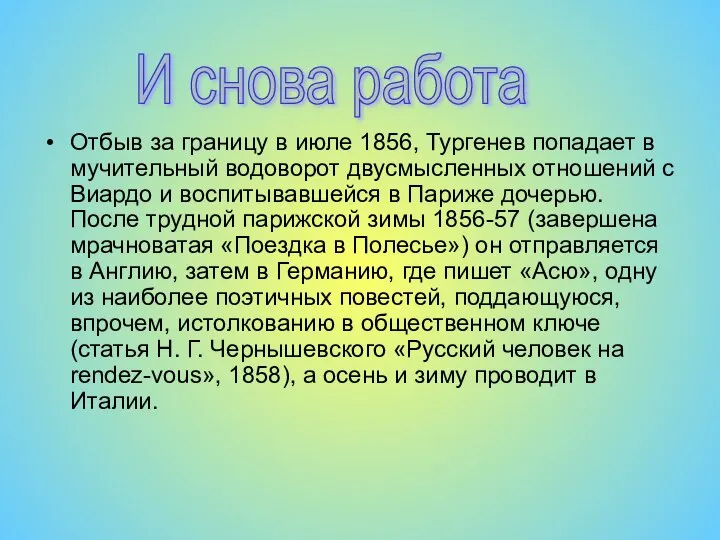 И снова работа

• Отбыв за границу в июле 1856, Тургенев попадает в мучительный водоворот двусмысленных отношений с Виардо и воспитывавшейся в Париже дочерью. После трудной парижской зимы 1856-57 (завершена мрачноватая «Поездка в Полесье») он отправляется в Англию, затем в Германию, где пишет «Асю», одну из наиболее поэтичных повестей, поддающуюся, впрочем, истолкованию в общественном ключе (статья Н. Г. Чернышевского «Русский человек на rendez-vous», 1858), а осень и зиму проводит в Италии.